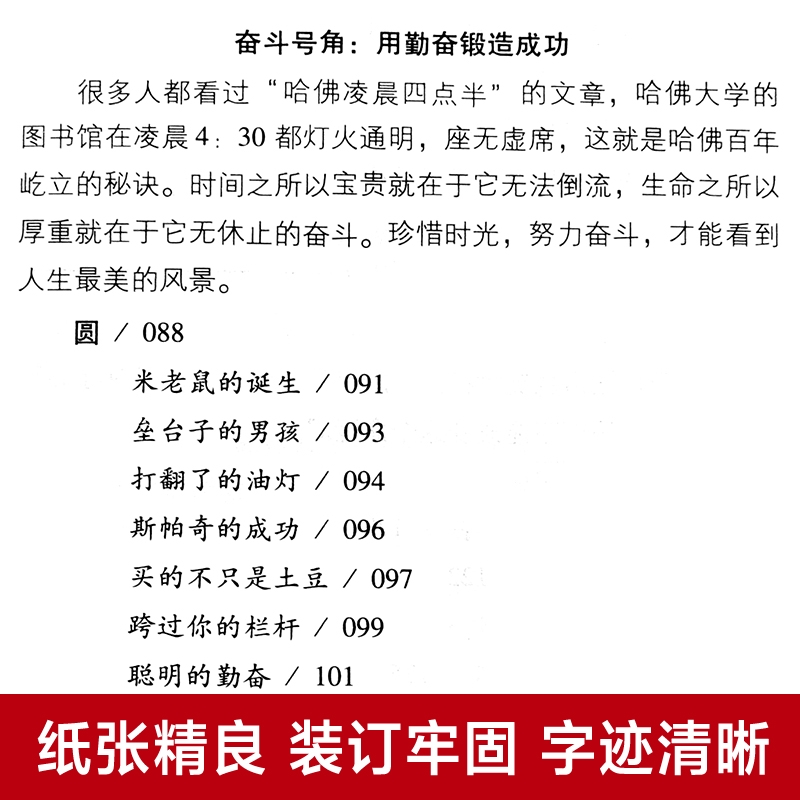 奋斗号角：用勤奋锻造成功

很多人都看过“哈佛凌晨四点半”的文章，哈佛大学的图书馆在凌晨4：30都灯火通明，座无虚席，这就是哈佛百年屹立的秘诀。时间之所以宝贵就在于它无法倒流，生命之所以厚重就在于它无休止的奋斗。珍惜时光，努力奋斗，才能看到人生最美的风景。

圆 / 088

米老鼠的诞生 / 091

垒台子的男孩 / 093

打翻了的油灯 / 094

斯帕奇的成功 / 096

买的不只是土豆 / 097

跨过你的栏杆 / 099

聪明的勤奋 / 101

纸张精良 装订牢固 字迹清晰